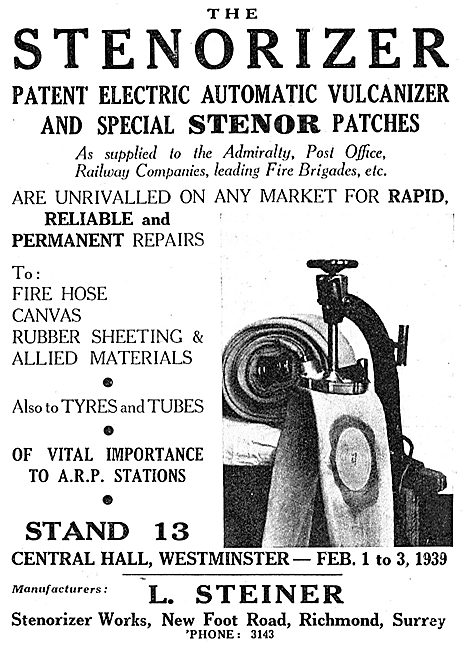 THE
STENORIZER
PATENT ELECTRIC AUTOMATIC VULCANIZER AND SPECIAL STENOR PATCHES

As supplied to the Admiralty, Post Office, Railway Companies, leading Fire Brigades, etc.

ARE UNRIVALLED ON ANY MARKET FOR RAPID, RELIABLE and PERMANENT REPAIRS

To:
FIRE HOSE
CANVAS
RUBBER SHEETING & ALLIED MATERIALS

Also to TYRES and TUBES

OF VITAL IMPORTANCE TO A.R.P. STATIONS

STAND 13
CENTRAL HALL, WESTMINSTER — FEB. 1 to 3, 1939

Manufacturers: L. STEINER
Stenorizer Works, New Foot Road, Richmond, Surrey
'PHONE: 3143